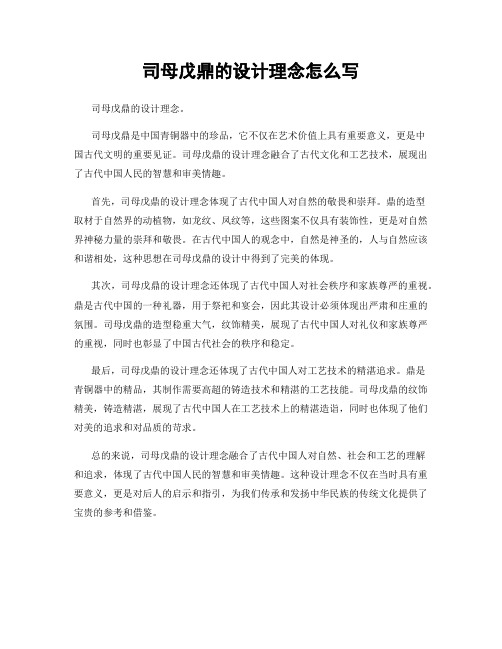 司母戊鼎的设计理念怎么写

司母戊鼎的设计理念。

司母戊鼎是中国青铜器中的珍品，它不仅在艺术价值上具有重要意义，更是中国古代文明的重要见证。司母戊鼎的设计理念融合了古代文化和工艺技术，展现出了古代中国人民的智慧和审美情趣。

首先，司母戊鼎的设计理念体现了古代中国人对自然的敬畏和崇拜。鼎的造型取材于自然界的动植物，如龙纹、凤纹等，这些图案不仅具有装饰性，更是对自然界神秘力量的崇拜和敬畏。在古代中国人的观念中，自然是神圣的，人与自然应该和谐相处，这种思想在司母戊鼎的设计中得到了完美的体现。

其次，司母戊鼎的设计理念还体现了古代中国人对社会秩序和家族尊严的重视。鼎是古代中国的一种礼器，用于祭祀和宴会，因此其设计必须体现出严肃和庄重的氛围。司母戊鼎的造型稳重大气，纹饰精美，展现了古代中国人对礼仪和家族尊严的重视，同时也彰显了中国古代社会的秩序和稳定。

最后，司母戊鼎的设计理念还体现了古代中国人对工艺技术的精湛追求。鼎是青铜器中的精品，其制作需要高超的铸造技术和精湛的工艺技能。司母戊鼎的纹饰精美，铸造精湛，展现了古代中国人在工艺技术上的精湛造诣，同时也体现了他们对美的追求和对品质的苛求。

总的来说，司母戊鼎的设计理念融合了古代中国人对自然、社会和工艺的理解和追求，体现了古代中国人民的智慧和审美情趣。这种设计理念不仅在当时具有重要意义，更是对后人的启示和指引，为我们传承和发扬中华民族的传统文化提供了宝贵的参考和借鉴。